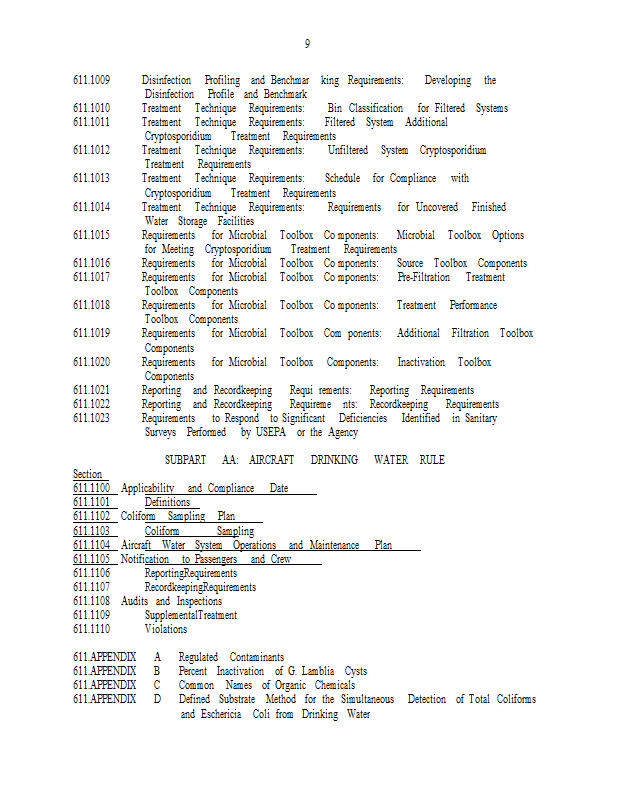 9

611.1009 Disinfection Profiling and Benchmar king Requirements: Developing the Disinfection Profile and Benchmark
611.1010 Treatment Technique Requirements: Bin Classification for Filtered Systems
611.1011 Treatment Technique Requirements: Filtered System Additional Cryptosporidium Treatment Requirements
611.1012 Treatment Technique Requirements: Unfiltered System Cryptosporidium Treatment Requirements
611.1013 Treatment Technique Requirements: Schedule for Compliance with Cryptosporidium Treatment Requirements
611.1014 Treatment Technique Requirements: Requirements for Uncovered Finished Water Storage Facilities
611.1015 Requirements for Microbial Toolbox Co mponents: Microbial Toolbox Options for Meeting Cryptosporidium Treatment Requirements
611.1016 Requirements for Microbial Toolbox Co mponents: Source Toolbox Components
611.1017 Requirements for Microbial Toolbox Co mponents: Pre-Filtration Treatment Toolbox Components
611.1018 Requirements for Microbial Toolbox Co mponents: Treatment Performance Toolbox Components
611.1019 Requirements for Microbial Toolbox Com ponents: Additional Filtration Toolbox Components
611.1020 Requirements for Microbial Toolbox Components: Inactivation Toolbox Components
611.1021 Reporting and Recordkeeping Requi rements: Reporting Requirements
611.1022 Reporting and Recordkeeping Requireme nts: Recordkeeping Requirements
611.1023 Requirements to Respond to Significant Deficiencies Identified in Sanitary Surveys Performed by USEPA or the Agency

SUBPART AA: AIRCRAFT DRINKING WATER RULE

Section
611.1100 Applicability and Compliance Date
611.1101 Definitions
611.1102 Coliform Sampling Plan
611.1103 Coliform Sampling
611.1104 Aircraft Water System Operations and Maintenance Plan
611.1105 Notification to Passengers and Crew
611.1106 ReportingRequirements
611.1107 RecordkeepingRequirements
611.1108 Audits and Inspections
611.1109 SupplementalTreatment
611.1110 Violations

611.APPENDIX A Regulated Contaminants
611.APPENDIX B Percent Inactivation of G. Lamblia Cysts
611.APPENDIX C Common Names of Organic Chemicals
611.APPENDIX D Defined Substrate Method for the Simultaneous Detection of Total Coliforms and Eschericia Coli from Drinking Water